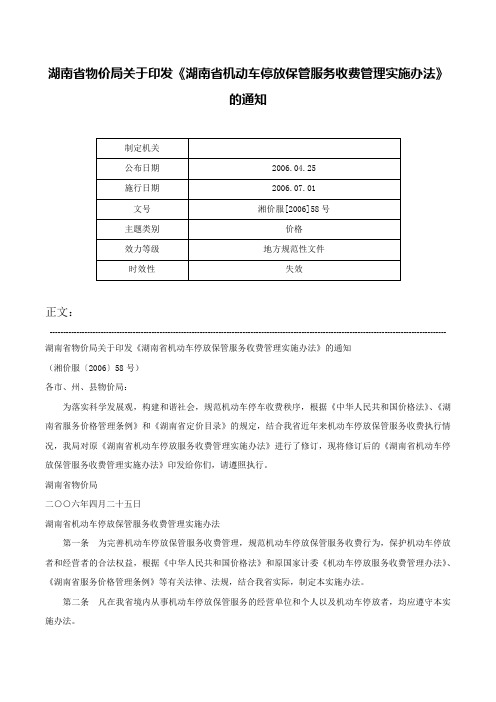 湖南省物价局关于印发《湖南省机动车停放保管服务收费管理实施办法》的通知

| 制定机关 | |
|---|---|
| 公布日期 | 2006.04.25 |
| 施行日期 | 2006.07.01 |
| 文号 | 湘价服[2006]58号 |
| 主题类别 | 价格 |
| 效力等级 | 地方规范性文件 |
| 时效性 | 失效 |

正文：

湖南省物价局关于印发《湖南省机动车停放保管服务收费管理实施办法》的通知

（湘价服〔2006〕58号）

各市、州、县物价局：

为落实科学发展观，构建和谐社会，规范机动车停车收费秩序，根据《中华人民共和国价格法》、《湖南省服务价格管理条例》和《湖南省定价目录》的规定，结合我省近年来机动车停放保管服务收费执行情况，我局对原《湖南省机动车停放服务收费管理实施办法》进行了修订，现将修订后的《湖南省机动车停放保管服务收费管理实施办法》印发给你们，请遵照执行。

湖南省物价局

二〇〇六年四月二十五日

湖南省机动车停放保管服务收费管理实施办法

第一条　为完善机动车停放保管服务收费管理，规范机动车停放保管服务收费行为，保护机动车停放者和经营者的合法权益，根据《中华人民共和国价格法》和原国家计委《机动车停放服务收费管理办法》、《湖南省服务价格管理条例》等有关法律、法规，结合我省实际，制定本实施办法。

第二条　凡在我省境内从事机动车停放保管服务的经营单位和个人以及机动车停放者，均应遵守本实施办法。